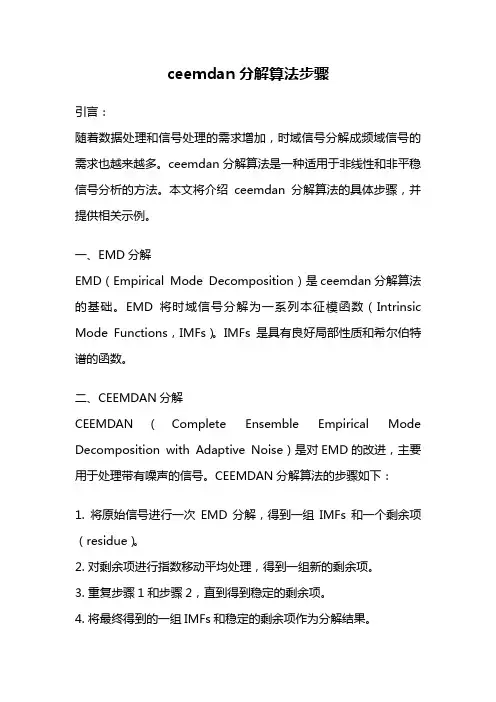 ceemdan 分解算法步骤

引言：

随着数据处理和信号处理的需求增加，时域信号分解成频域信号的需求也越来越多。ceemdan 分解算法是一种适用于非线性和非平稳信号分析的方法。本文将介绍 ceemdan 分解算法的具体步骤，并提供相关示例。

一、EMD 分解

EMD（Empirical Mode Decomposition）是 ceemdan 分解算法的基础。EMD 将时域信号分解为一系列本征模函数（Intrinsic Mode Functions，IMFs）。IMFs 是具有良好局部性质和希尔伯特谱的函数。

二、CEEMDAN 分解

CEEMDAN（Complete Ensemble Empirical Mode Decomposition with Adaptive Noise）是对 EMD 的改进，主要用于处理带有噪声的信号。CEEMDAN 分解算法的步骤如下：

1. 将原始信号进行一次 EMD 分解，得到一组 IMFs 和一个剩余项（residue）。

2. 对剩余项进行指数移动平均处理，得到一组新的剩余项。

3. 重复步骤 1 和步骤 2，直到得到稳定的剩余项。

4. 将最终得到的一组 IMFs 和稳定的剩余项作为分解结果。